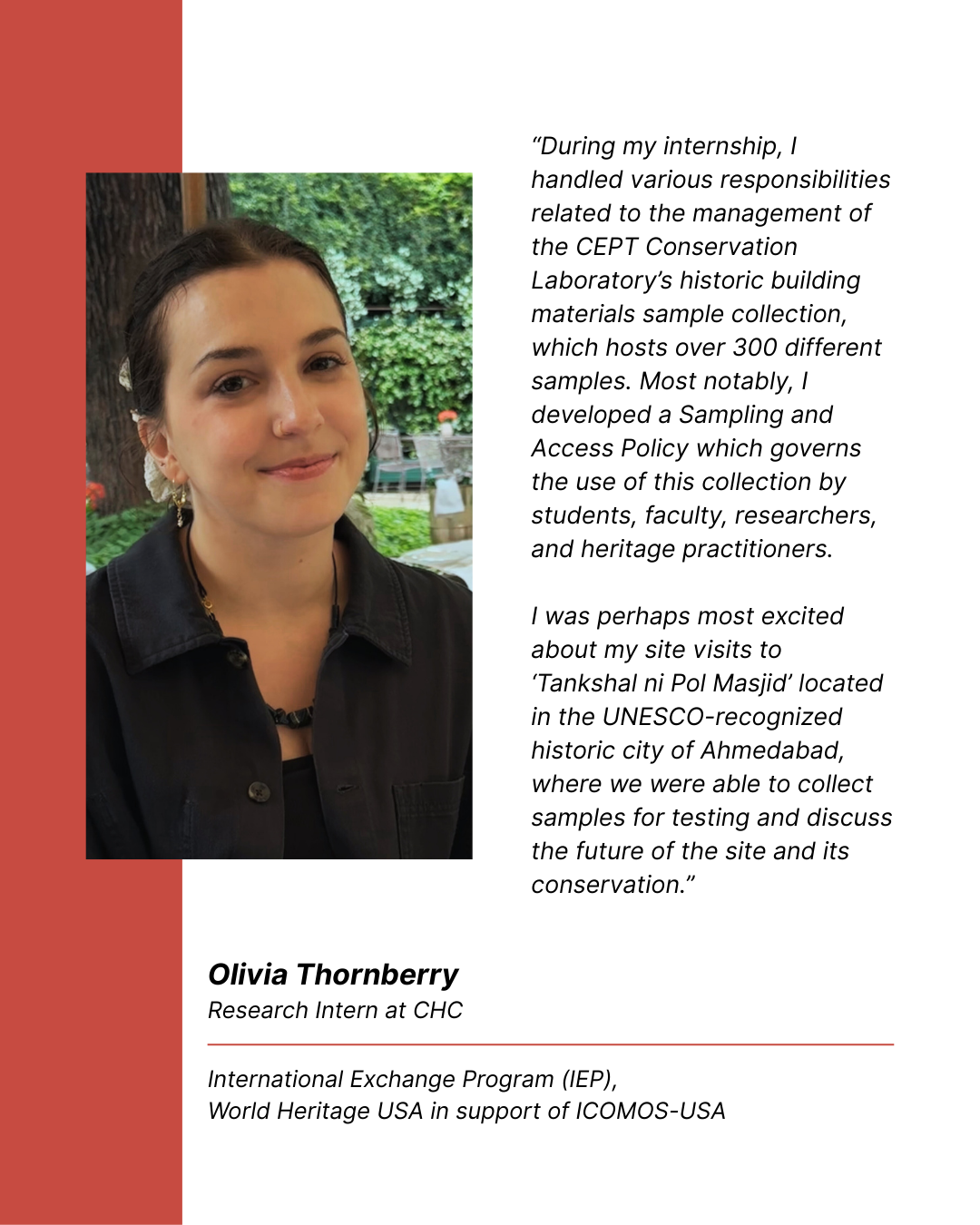 “During my internship, I handled various responsibilities related to the management of the CEPT Conservation Laboratory’s historic building materials sample collection, which hosts over 300 different samples. Most notably, I developed a Sampling and Access Policy which governs the use of this collection by students, faculty, researchers, and heritage practitioners.

I was perhaps most excited about my site visits to ‘Tankshal ni Pol Masjid’ located in the UNESCO-recognized historic city of Ahmedabad, where we were able to collect samples for testing and discuss the future of the site and its conservation.”

Olivia Thornberry
Research Intern at CHC

International Exchange Program (IEP),
World Heritage USA in support of ICOMOS-USA